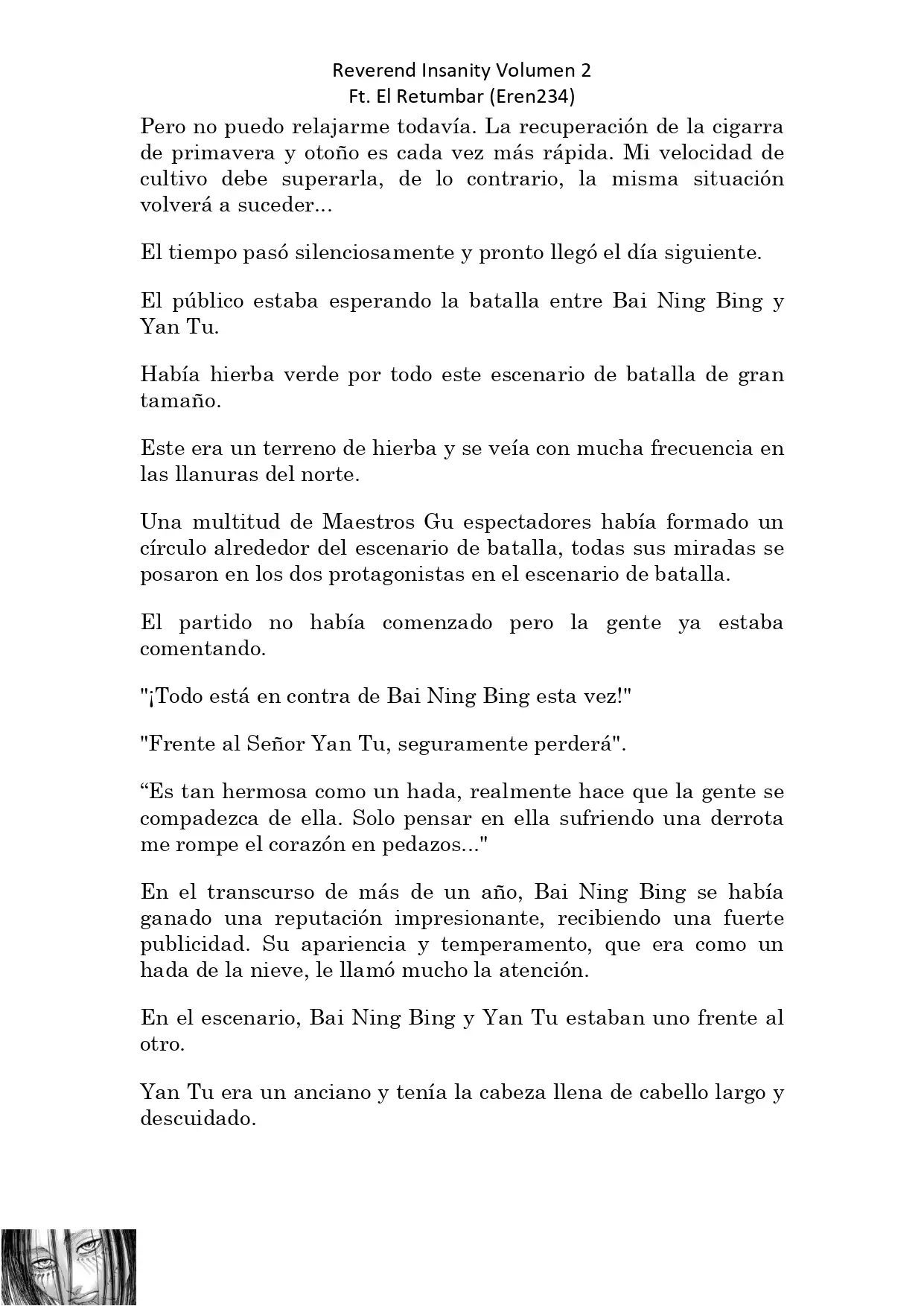 Reverend Insanity Volumen 2
Ft. El Retumbar (Eren234)

Pero no puedo relajarme todavía. La recuperación de la cigarra de primavera y otoño es cada vez más rápida. Mi velocidad de cultivo debe superarla, de lo contrario, la misma situación volverá a suceder...

El tiempo pasó silenciosamente y pronto llegó el día siguiente.

El público estaba esperando la batalla entre Bai Ning Bing y Yan Tu.

Había hierba verde por todo este escenario de batalla de gran tamaño.

Este era un terreno de hierba y se veía con mucha frecuencia en las llanuras del norte.

Una multitud de Maestros Gu espectadores había formado un círculo alrededor del escenario de batalla, todas sus miradas se posaron en los dos protagonistas en el escenario de batalla.

El partido no había comenzado pero la gente ya estaba comentando.

"¡Todo está en contra de Bai Ning Bing esta vez!"

"Frente al Señor Yan Tu, seguramente perderá".

“Es tan hermosa como un hada, realmente hace que la gente se compadezca de ella. Solo pensar en ella sufriendo una derrota me rompe el corazón en pedazos..."

En el transcurso de más de un año, Bai Ning Bing se había ganado una reputación impresionante, recibiendo una fuerte publicidad. Su apariencia y temperamento, que era como un hada de la nieve, le llamó mucho la atención.

En el escenario, Bai Ning Bing y Yan Tu estaban uno frente al otro.

Yan Tu era un anciano y tenía la cabeza llena de cabello largo y descuidado.